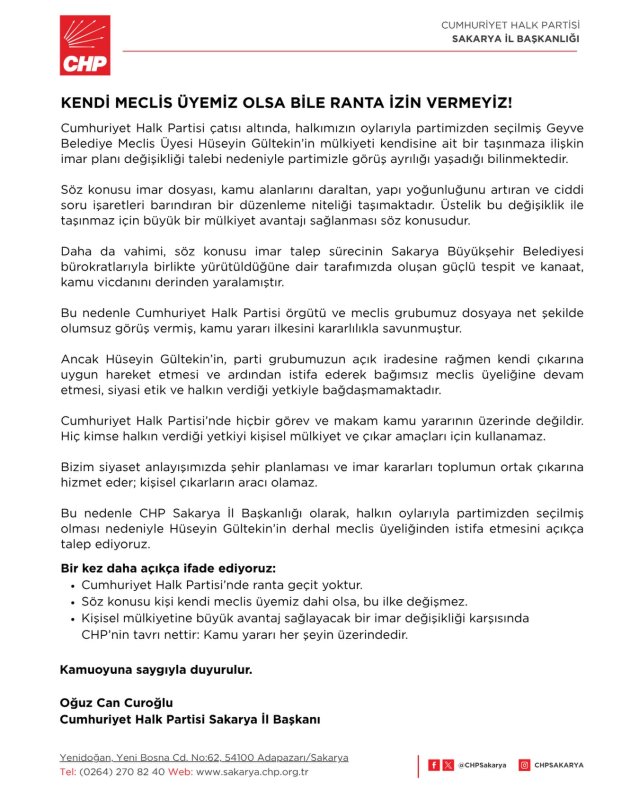 CHP

CUMHURİYET HALK PARTİSİ
SAKARYA İL BAŞKANLIĞI

KENDİ MECLİS ÜYEMİZ OLSA BİLE RANTA İZİN VERMEYİZ!

Cumhuriyet Halk Partisi çatısı altında, halkımızın oylarıyla partimizden seçilmiş Geyve Belediye Meclis Üyesi Hüseyin Gültekin'in mülkiyeti kendisine ait bir taşınmaza ilişkin imar planı değişikliği talebi nedeniyle partimizle görüş ayrılığı yaşadığı bilinmektedir.

Söz konusu imar dosyası, kamu alanlarını daraltan, yapı yoğunluğunu artıran ve ciddi soru işaretleri barındıran bir düzenleme niteliği taşımaktadır. Üstelik bu değişiklik ile taşınmaz için büyük bir mülkiyet avantajı sağlanması söz konusudur.

Daha da vahimi, söz konusu imar talep sürecinin Sakarya Büyükşehir Belediyesi bürokratlarıyla birlikte yürütüldüğüne dair tarafımızda oluşan güçlü tespit ve kanaat, kamu vicdanını derinden yaralamıştır.

Bu nedenle Cumhuriyet Halk Partisi örgütü ve meclis grubumuz dosyaya net şekilde olumsuz görüş vermiş, kamu yararı ilkesini kararlılıkla savunmuştur.

Ancak Hüseyin Gültekin'in, parti grubumuzun açık iradesine rağmen kendi çıkarına uygun hareket etmesi ve ardından istifa ederek bağımsız meclis üyeliğine devam etmesi, siyasi etik ve halkın verdiği yetkiyle bağdaşmamaktadır.

Cumhuriyet Halk Partisi'nde hiçbir görev ve makam kamu yararının üzerinde değildir. Hiç kimse halkın verdiği yetkiyi kişisel mülkiyet ve çıkar amaçları için kullanamaz.

Bizim siyaset anlayışımızda şehir planlaması ve imar kararları toplumun ortak çıkarına hizmet eder; kişisel çıkarların aracı olamaz.

Bu nedenle CHP Sakarya İl Başkanlığı olarak, halkın oylarıyla partimizden seçilmiş olması nedeniyle Hüseyin Gültekin'in derhal meclis üyeliğinden istifa etmesini açıkça talep ediyoruz.

Bir kez daha açıkça ifade ediyoruz:
• Cumhuriyet Halk Partisi'nde ranta geçit yoktur.
• Söz konusu kişi kendi meclis üyemiz dahi olsa, bu ilke değişmez.
• Kişisel mülkiyetine büyük avantaj sağlayacak bir imar değişikliği karşısında CHP'nin tavrı nettir: Kamu yararı her şeyin üzerindedir.

Kamuoyuna saygıyla duyurulur.

Oğuz Can Curoğlu
Cumhuriyet Halk Partisi Sakarya İl Başkanı

Yenidoğan, Yeni Bosna Cd. No:62, 54100 Adapazarı/Sakarya
Tel: (0264) 270 82 40 Web: www.sakarya.chp.org.tr

@CHPSakarya CHPSAKARYA